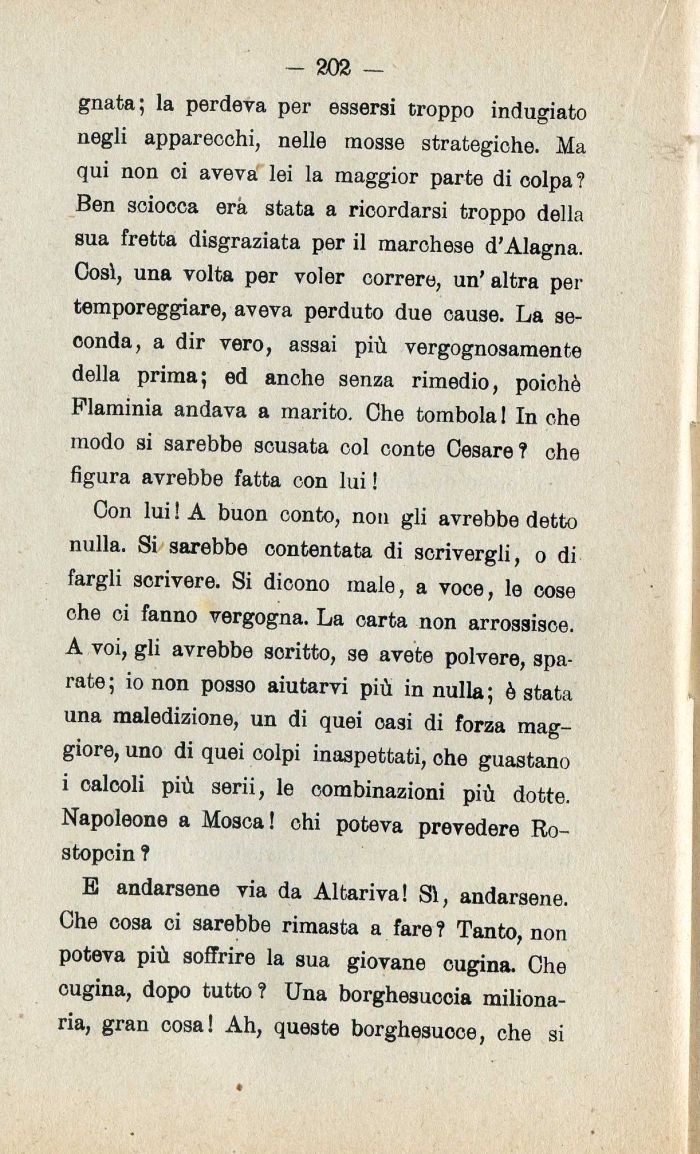 — 202 —

gnata; la perdeva per essersi troppo indugiato negli apparecchi, nelle mosse strategiche. Ma qui non ci aveva lei la maggior parte di colpa? Ben sciocca era stata a ricordarsi troppo della sua fretta disgraziata per il marchese d'Alagna. Così, una volta per voler correre, un'altra per temporeggiare, aveva perduto due cause. La seconda, a dir vero, assai più vergognosamente della prima; ed anche senza rimedio, poichè Flaminia andava a marito. Che tombola! In che modo si sarebbe scusata col conte Cesare? che figura avrebbe fatta con lui!

Con lui! A buon conto, non gli avrebbe detto nulla. Si sarebbe contentata di scrivergli, o di fargli scrivere. Si dicono male, a voce, le cose che ci fanno vergogna. La carta non arrossisce. A voi, gli avrebbe scritto, se avete polvere, sparate; io non posso aiutarvi più in nulla; è stata una maledizione, un di quei casi di forza maggiore, uno di quei colpi inaspettati, che guastano i calcoli più serii, le combinazioni più dotte. Napoleone a Mosca! chi poteva prevedere Rostopcin?

E andarsene via da Altariva! Sì, andarsene. Che cosa ci sarebbe rimasta a fare? Tanto, non poteva più soffrire la sua giovane cugina. Che cugina, dopo tutto? Una borghesuccia milionaria, gran cosa! Ah, queste borghesucce, che si